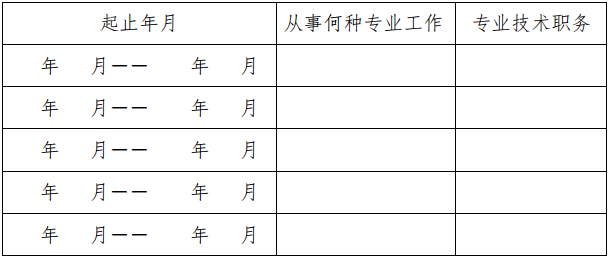 | 起止年月 | 从事何种专业工作 | 专业技术职务 |
|---|---|---|
| 年　月——　年　月 | | |
| 年　月——　年　月 | | |
| 年　月——　年　月 | | |
| 年　月——　年　月 | | |
| 年　月——　年　月 | | |